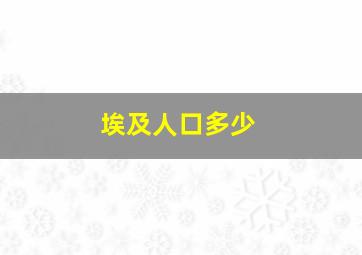 埃及人口多少